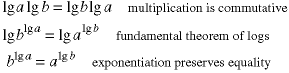 $\lg a \lg b = \lg b \lg a$ multiplication is commutative

$\lg b^{\lg a} = \lg a^{\lg b}$ fundamental theorem of logs

$b^{\lg a} = a^{\lg b}$ exponentiation preserves equality